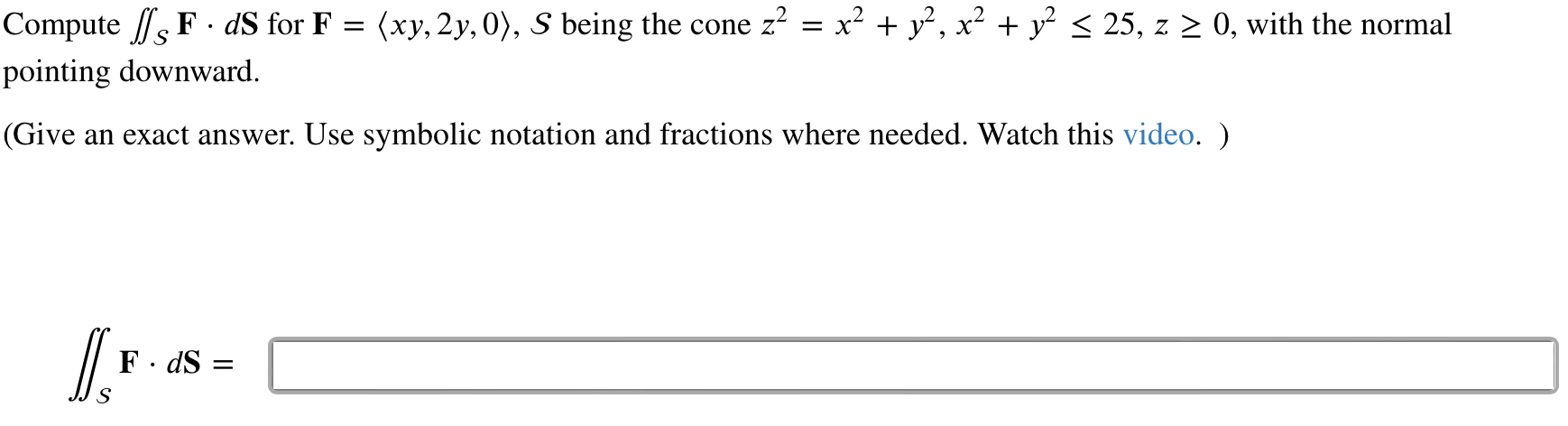 Compute $\iint_S \mathbf{F} \cdot d\mathbf{S}$ for $\mathbf{F} = \langle xy, 2y, 0 \rangle$, $S$ being the cone $z^2 = x^2 + y^2$, $x^2 + y^2 \leq 25$, $z \geq 0$, with the normal pointing downward.

(Give an exact answer. Use symbolic notation and fractions where needed. Watch this video. )

$\iint_S \mathbf{F} \cdot d\mathbf{S} =$